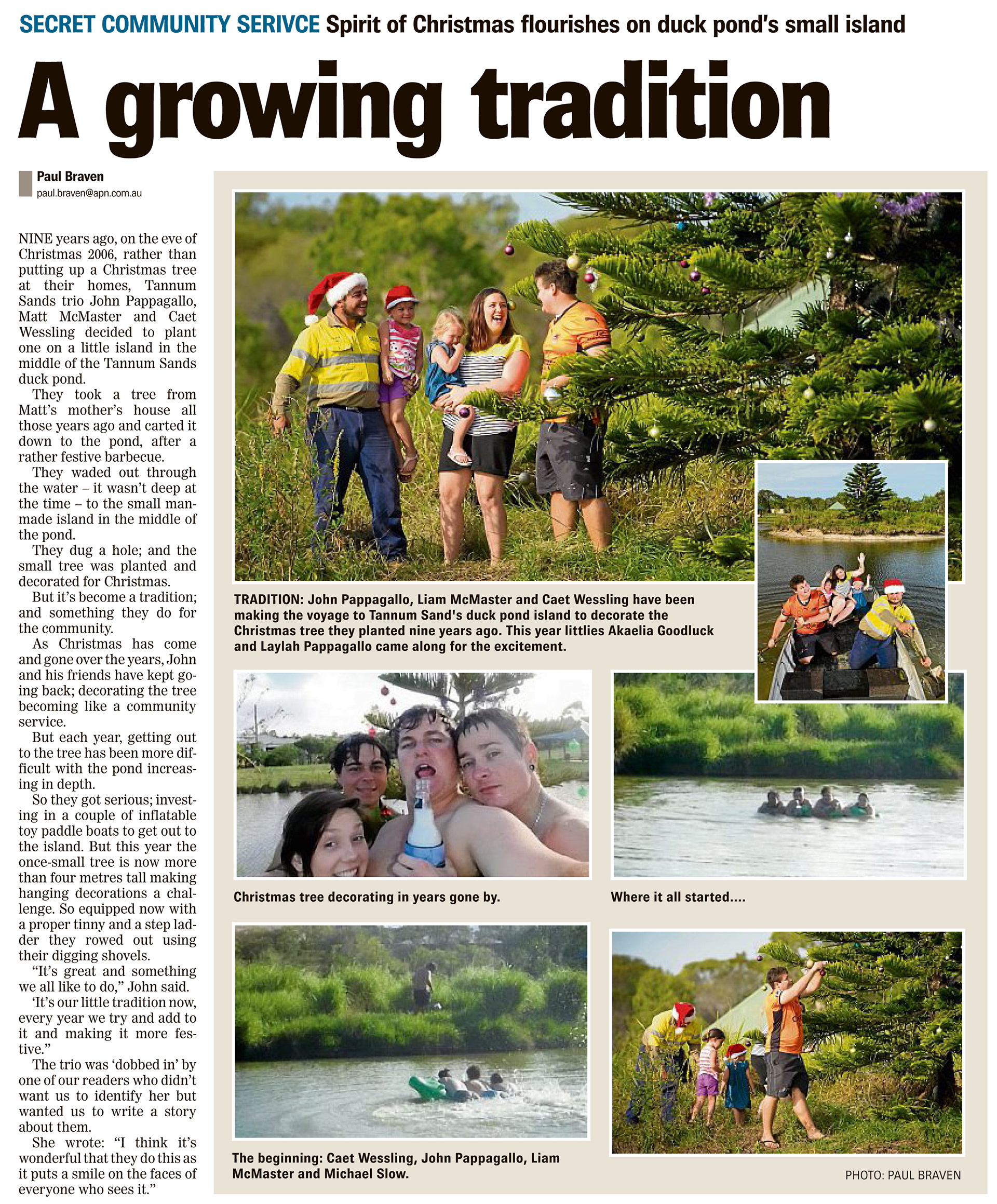 SECRET COMMUNITY SERIVCE Spirit of Christmas flourishes on duck pond's small island

A growing tradition

Paul Braven
paul.braven@apn.com.au

NINE years ago, on the eve of Christmas 2006, rather than putting up a Christmas tree at their homes, Tannum Sands trio John Pappagallo, Matt McMaster and Caet Wessling decided to plant one on a little island in the middle of the Tannum Sands duck pond.

They took a tree from Matt's mother's house all those years ago and carted it down to the pond, after a rather festive barbecue.

They waded out through the water – it wasn't deep at the time – to the small manmade island in the middle of the pond.

They dug a hole; and the small tree was planted and decorated for Christmas.

But it's become a tradition; and something they do for the community.

As Christmas has come and gone over the years, John and his friends have kept going back; decorating the tree becoming like a community service.

But each year, getting out to the tree has been more difficult with the pond increasing in depth.

So they got serious; investing in a couple of inflatable toy paddle boats to get out to the island. But this year the once-small tree is now more than four metres tall making hanging decorations a challenge. So equipped now with a proper tinny and a step ladder they rowed out using their digging shovels.

"It's great and something we all like to do," John said.

'It's our little tradition now, every year we try and add to it and making it more festive."

The trio was 'dobbed in' by one of our readers who didn't want us to identify her but wanted us to write a story about them.

She wrote: "I think it's wonderful that they do this as it puts a smile on the faces of everyone who sees it."

TRADITION: John Pappagallo, Liam McMaster and Caet Wessling have been making the voyage to Tannum Sand's duck pond island to decorate the Christmas tree they planted nine years ago. This year littlies Akaelia Goodluck and Laylah Pappagallo came along for the excitement.

Christmas tree decorating in years gone by.

Where it all started....

The beginning: Caet Wessling, John Pappagallo, Liam McMaster and Michael Slow.

PHOTO: PAUL BRAVEN